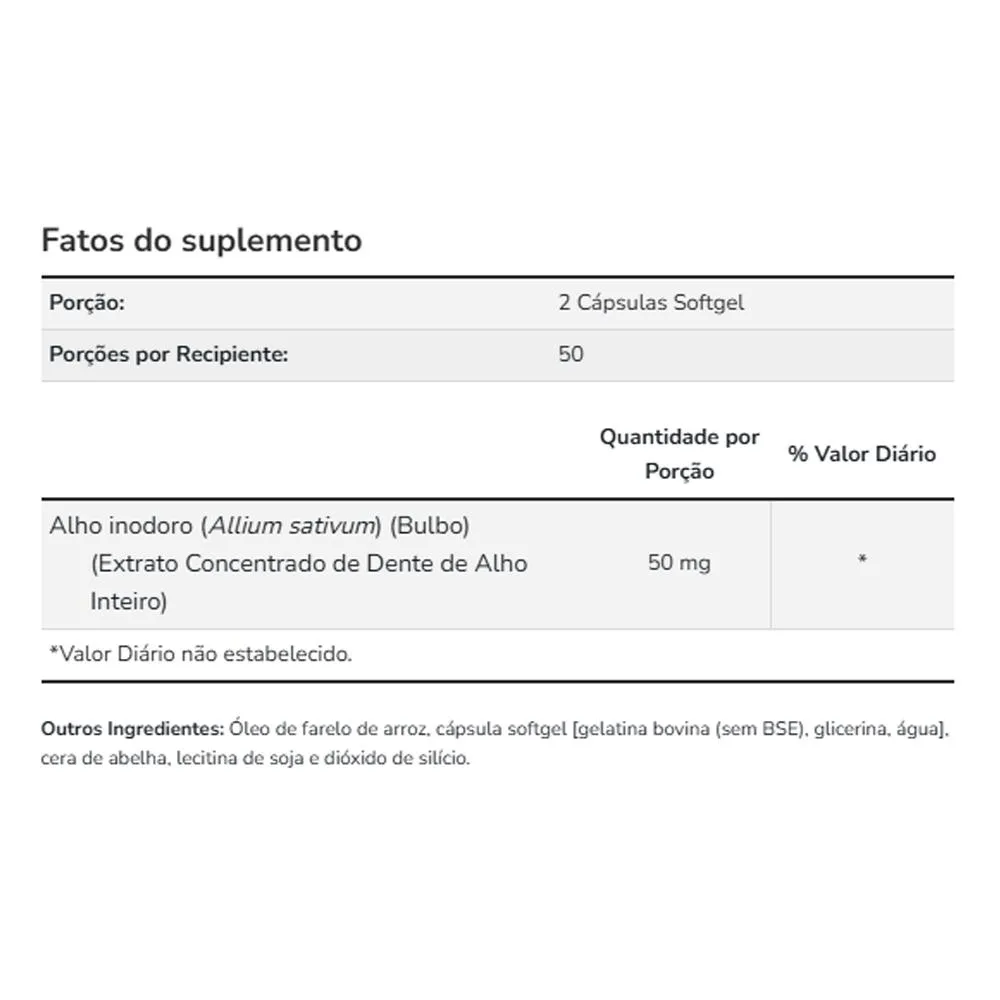 Fatos do suplemento

| Porção: | 2 Cápsulas Softgel |
|---|---|
| Porções por Recipiente: | 50 |

| | Quantidade por Porção | % Valor Diário |
|---|---|---|
| Alho inodoro (Allium sativum) (Bulbo) (Extrato Concentrado de Dente de Alho Inteiro) | 50 mg | * |

*Valor Diário não estabelecido.

Outros Ingredientes: Óleo de farelo de arroz, cápsula softgel [gelatina bovina (sem BSE), glicerina, água], cera de abelha, lecitina de soja e dióxido de silício.